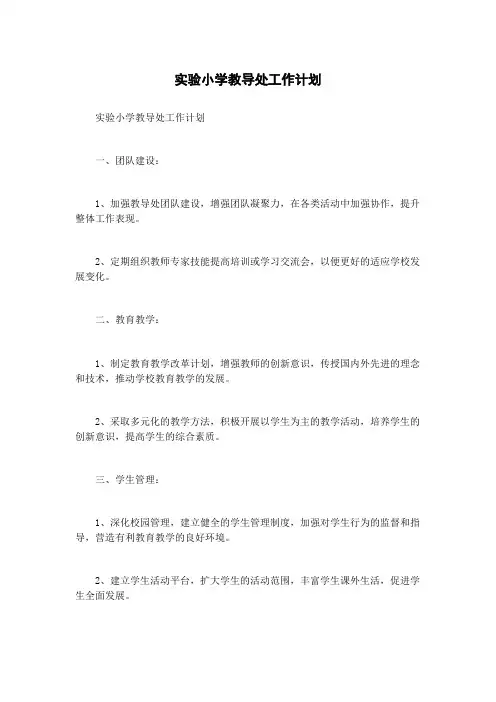 实验小学教导处工作计划

实验小学教导处工作计划

一、团队建设：

1、加强教导处团队建设，增强团队凝聚力，在各类活动中加强协作，提升整体工作表现。

2、定期组织教师专家技能提高培训或学习交流会，以便更好的适应学校发展变化。

二、教育教学：

1、制定教育教学改革计划，增强教师的创新意识，传授国内外先进的理念和技术，推动学校教育教学的发展。

2、采取多元化的教学方法，积极开展以学生为主的教学活动，培养学生的创新意识，提高学生的综合素质。

三、学生管理：

1、深化校园管理，建立健全的学生管理制度，加强对学生行为的监督和指导，营造有利教育教学的良好环境。

2、建立学生活动平台，扩大学生的活动范围，丰富学生课外生活，促进学生全面发展。